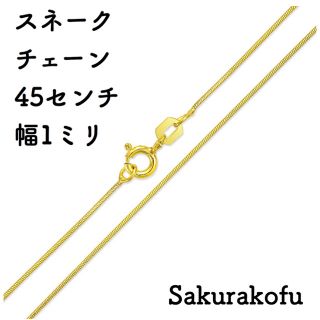 スネーク
チェーン
45センチ
幅1ミリ

Sakurakofu